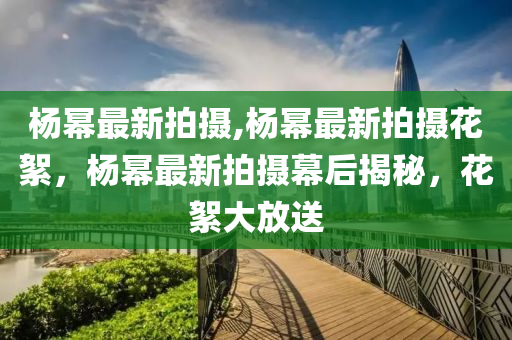 杨幂最新拍摄,杨幂最新拍摄花絮，杨幂最新拍摄幕后揭秘，花絮大放送